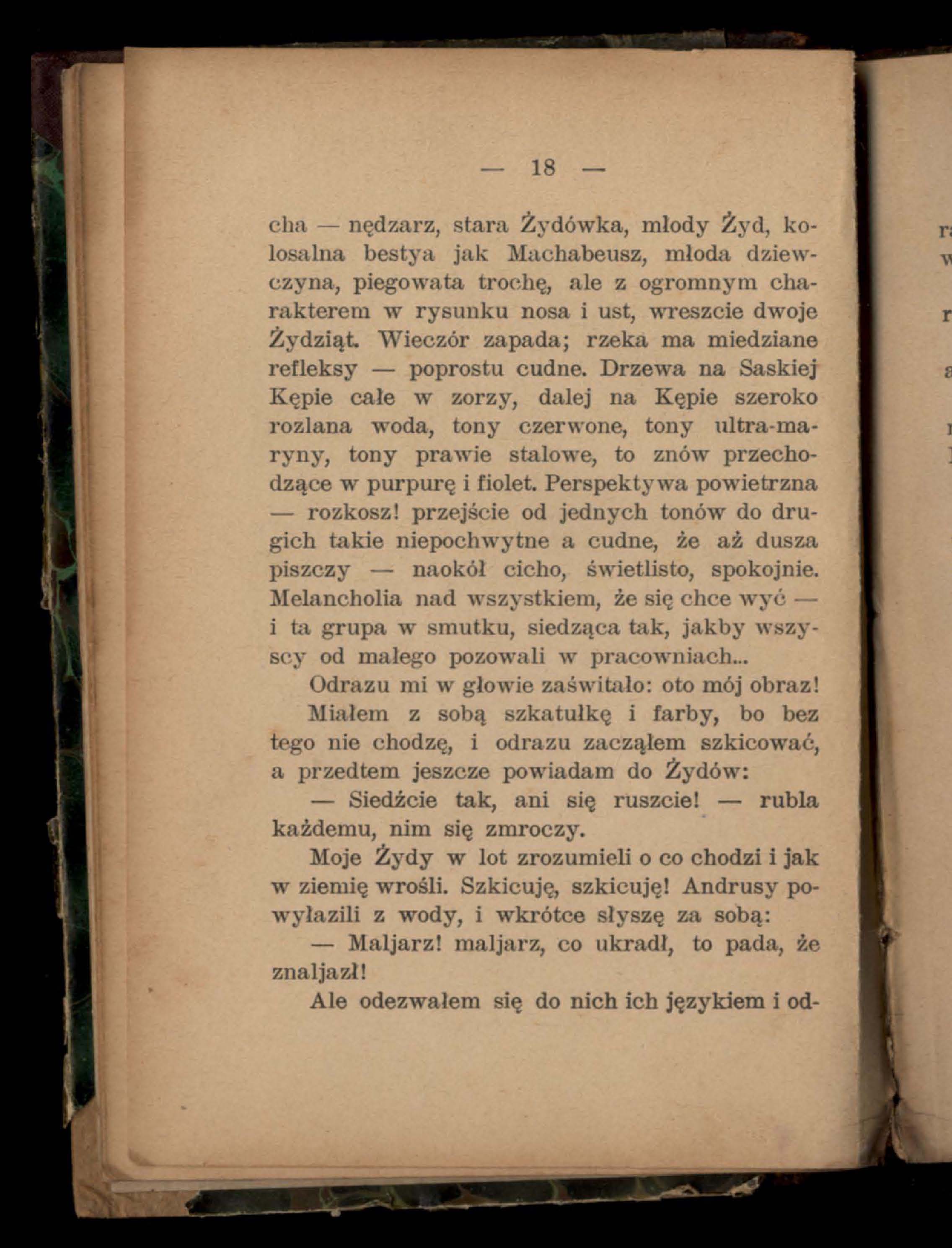 — 18 —

cha — nędzarz, stara Żydówka, młody Żyd, kolosalna bestya jak Machabeusz, młoda dziewczyna, piegowata trochę, ale z ogromnym charakterem w rysunku nosa i ust, wreszcie dwoje Żydziąt. Wieczór zapada; rzeka ma miedziane refleksy — poprostu cudne. Drzewa na Saskiej Kępie całe w zorzy, dalej na Kępie szeroko rozlana woda, tony czerwone, tony ultra-maryny, tony prawie stalowe, to znów przechodzące w purpurę i fiolet. Perspektywa powietrzna — rozkosz! przejście od jednych tonów do drugich takie niepochwytne a cudne, że aż dusza piszczy — naokół cicho, świetlisto, spokojnie. Melancholia nad wszystkiem, że się chce wyć — i ta grupa w smutku, siedząca tak, jakby wszyscy od małego pozowali w pracowniach...

Odrazu mi w głowie zaświtało: oto mój obraz!

Miałem z sobą szkatułkę i farby, bo bez tego nie chodzę, i odrazu zacząłem szkicować, a przedtem jeszcze powiadam do Żydów:

— Siedźcie tak, ani się ruszcie! — rubla każdemu, nim się zmroczy.

Moje Żydy w lot zrozumieli o co chodzi i jak w ziemię wrośli. Szkicuję, szkicuję! Andrusy powyłazili z wody, i wkrótce słyszę za sobą:

— Maljarz! maljarz, co ukradł, to pada, że znaljazł!

Ale odezwałem się do nich ich językiem i od-